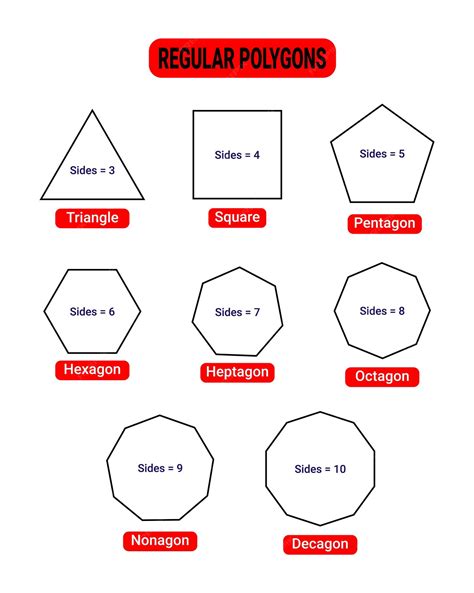 REGULAR POLYGONS

Sides = 3
Triangle

Sides = 4
Square

Sides = 5
Pentagon

Sides = 6
Hexagon

Sides = 7
Heptagon

Sides = 8
Octagon

Sides = 9
Nonagon

Sides = 10
Decagon